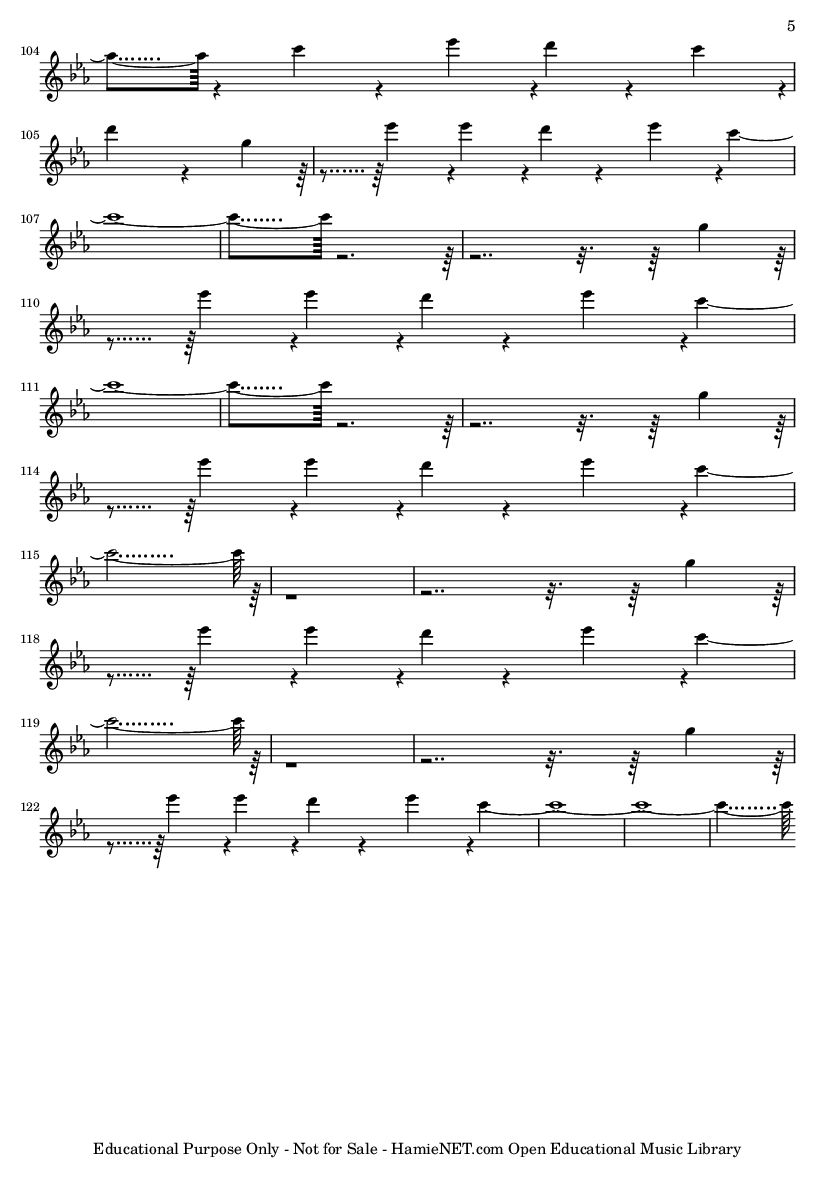 5

104

105

107

110

111

114

115

118

119

122

Educational Purpose Only - Not for Sale - HamieNET.com Open Educational Music Library